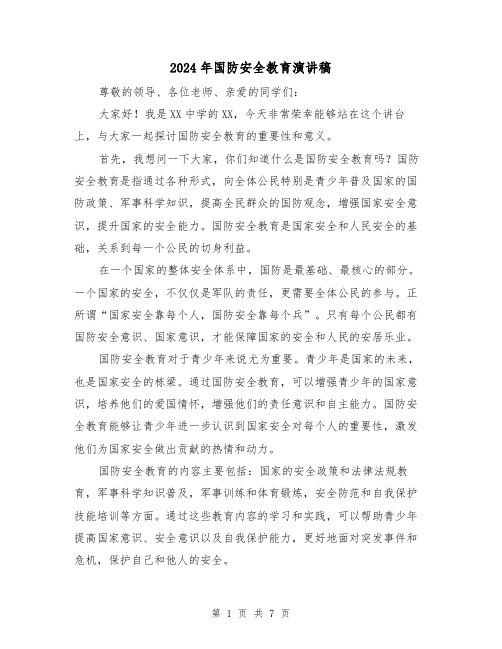 2024年国防安全教育演讲稿

尊敬的领导、各位老师、亲爱的同学们：

大家好！我是XX中学的XX，今天非常荣幸能够站在这个讲台上，与大家一起探讨国防安全教育的重要性和意义。

首先，我想问一下大家，你们知道什么是国防安全教育吗？国防安全教育是指通过各种形式，向全体公民特别是青少年普及国家的国防政策、军事科学知识，提高全民群众的国防观念，增强国家安全意识，提升国家的安全能力。国防安全教育是国家安全和人民安全的基础，关系到每一个公民的切身利益。

在一个国家的整体安全体系中，国防是最基础、最核心的部分。一个国家的安全，不仅仅是军队的责任，更需要全体公民的参与。正所谓“国家安全靠每个人，国防安全靠每个兵”。只有每个公民都有国防安全意识、国家意识，才能保障国家的安全和人民的安居乐业。

国防安全教育对于青少年来说尤为重要。青少年是国家的未来，也是国家安全的栋梁。通过国防安全教育，可以增强青少年的国家意识，培养他们的爱国情怀，增强他们的责任意识和自主能力。国防安全教育能够让青少年进一步认识到国家安全对每个人的重要性，激发他们为国家安全做出贡献的热情和动力。

国防安全教育的内容主要包括：国家的安全政策和法律法规教育，军事科学知识普及，军事训练和体育锻炼，安全防范和自我保护技能培训等方面。通过这些教育内容的学习和实践，可以帮助青少年提高国家意识、安全意识以及自我保护能力，更好地面对突发事件和危机，保护自己和他人的安全。

第 1 页 共 7 页